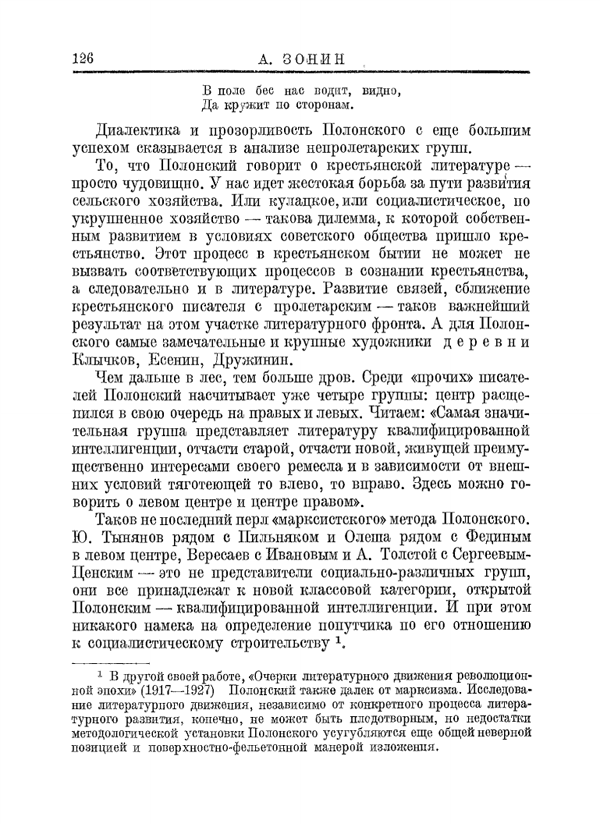 126 А. ЗОНИН

В поле бес нас водит, видно,
Да кружит по сторонам.

Диалектика и прозорливость Полонского с еще большим успехом сказывается в анализе непролетарских групп.

То, что Полонский говорит о крестьянской литературе — просто чудовищно. У нас идет жестокая борьба за пути развития сельского хозяйства. Или кулацкое, или социалистическое, но укрупненное хозяйство — такова дилемма, к которой собственным развитием в условиях советского общества пришло крестьянство. Этот процесс в крестьянском бытии не может не вызвать соответствующих процессов в сознании крестьянства, а следовательно и в литературе. Развитие связей, сближение крестьянского писателя с пролетарским — таков важнейший результат на этом участке литературного фронта. А для Полонского самые замечательные и крупные художники деревни Клычков, Есенин, Дружинин.

Чем дальше в лес, тем больше дров. Среди «прочих» писателей Полонский насчитывает уже четыре группы: центр расщепился в свою очередь на правых и левых. Читаем: «Самая значительная группа представляет литературу квалифицированной интеллигенции, отчасти старой, отчасти новой, живущей преимущественно интересами своего ремесла и в зависимости от внешних условий тяготеющей то влево, то вправо. Здесь можно говорить о левом центре и центре правом».

Таков не последний перл «марксистского» метода Полонского. Ю. Тынянов рядом с Пильняком и Олеша рядом с Фединым в левом центре, Вересаев с Ивановым и А. Толстой с Сергеевым-Ценским — это не представители социально-различных групп, они все принадлежат к новой классовой категории, открытой Полонским — квалифицированной интеллигенции. И при этом никакого намека на определение попутчика по его отношению к социалистическому строительству $^1$.

$^1$ В другой своей работе, «Очерки литературного движения революционной эпохи» (1917—1927) Полонский также далек от марксизма. Исследование литературного движения, независимо от конкретного процесса литературного развития, конечно, не может быть плодотворным, но недостатки методологической установки Полонского усугубляются еще общей неверной позицией и поверхностно-фельетонной манерой изложения.